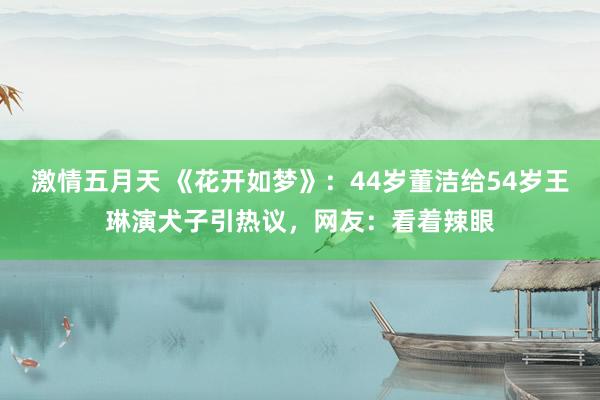 激情五月天 《花开如梦》：44岁董洁给54岁王琳演犬子引热议，网友：看着辣眼